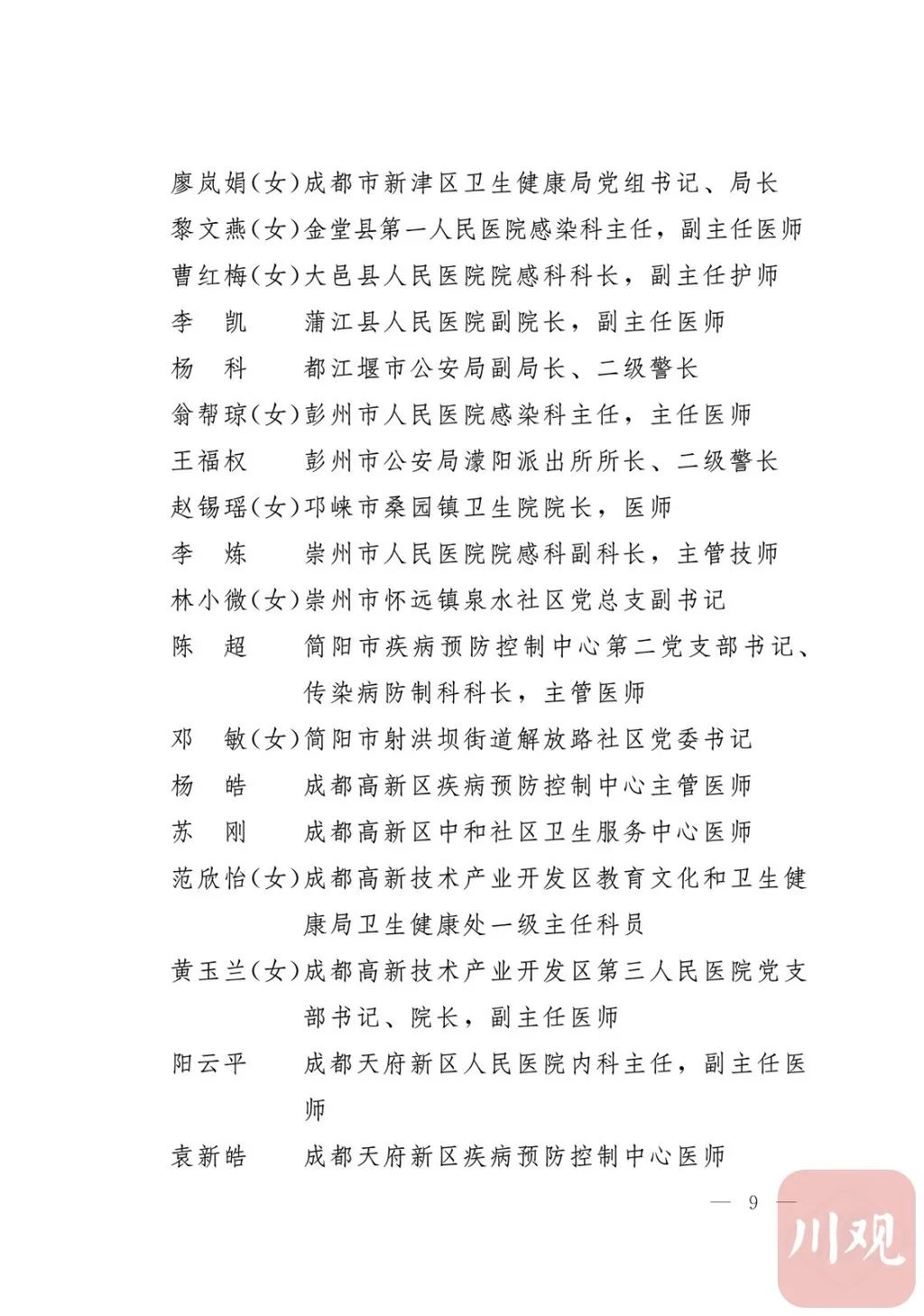 廖岚娟(女)成都市新津区卫生健康局党组书记、局长
黎文燕(女)金堂县第一人民医院感染科主任，副主任医师
曹红梅(女)大邑县人民医院院感科科长，副主任护师
李　凯　　蒲江县人民医院副院长，副主任医师
杨　科　　都江堰市公安局副局长、二级警长
翁帮琼(女)彭州市人民医院感染科主任，主任医师
王福权　　彭州市公安局濛阳派出所所长、二级警长
赵锡瑶(女)邛崃市桑园镇卫生院院长，医师
李　炼　　崇州市人民医院院感科副科长，主管技师
林小微(女)崇州市怀远镇泉水社区党总支副书记
陈　超　　简阳市疾病预防控制中心第二党支部书记、传染病防制科科长，主管医师
邓　敏(女)简阳市射洪坝街道解放路社区党委书记
杨　皓　　成都高新区疾病预防控制中心主管医师
苏　刚　　成都高新区中和社区卫生服务中心医师
范欣怡(女)成都高新技术产业开发区教育文化和卫生健康局卫生健康处一级主任科员
黄玉兰(女)成都高新技术产业开发区第三人民医院党支部书记、院长，副主任医师
阳云平　　成都天府新区人民医院内科主任，副主任医师
袁新皓　　成都天府新区疾病预防控制中心医师

— 9 —

川观